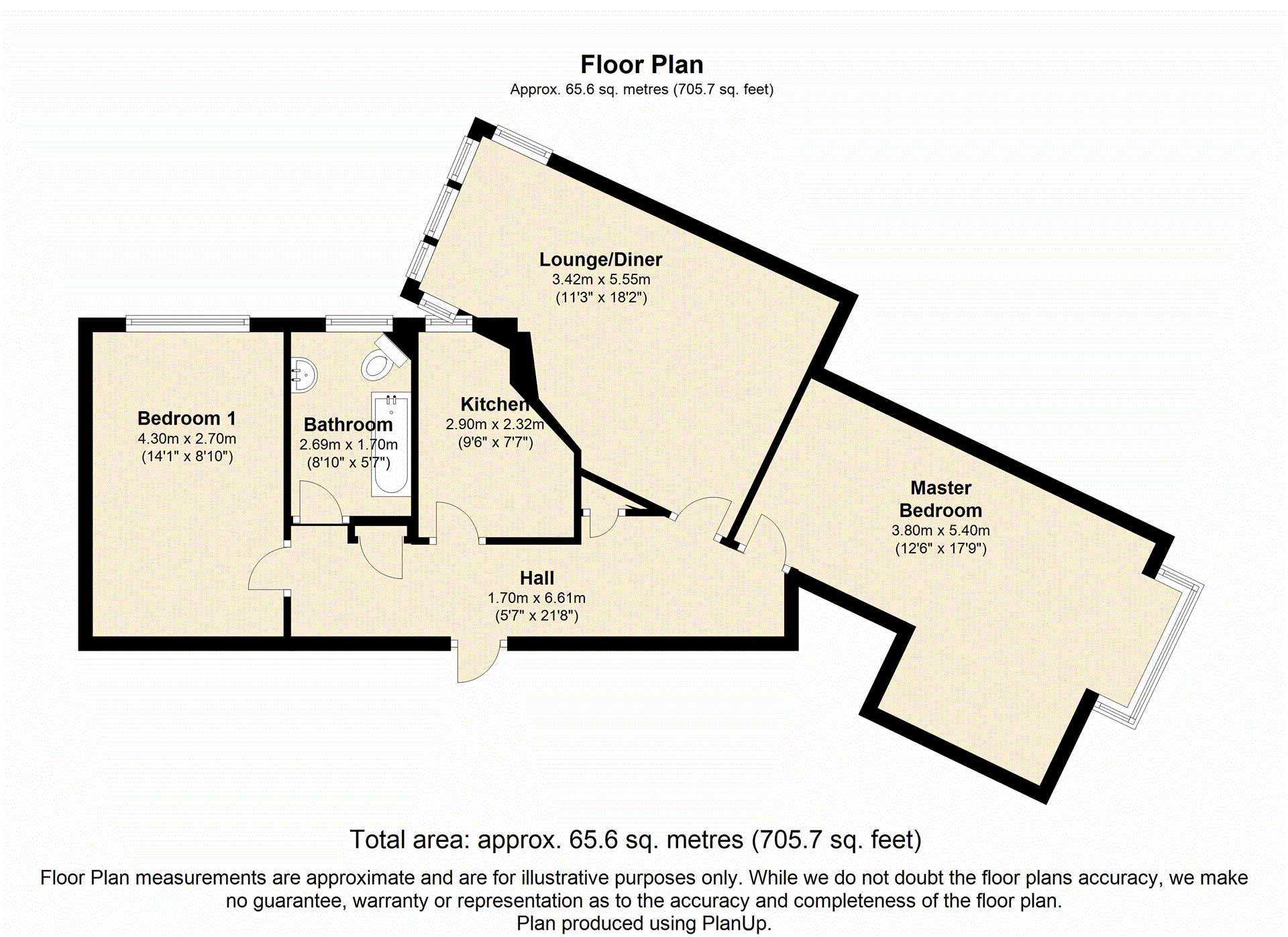 Floor Plan
Approx. 65.6 sq. metres (705.7 sq. feet)

Lounge/Diner
3.42m x 5.55m
(11'3" x 18'2")

Bedroom 1
4.30m x 2.70m
(14'1" x 8'10")

Bathroom
2.69m x 1.70m
(8'10" x 5'7")

Kitchen
2.90m x 2.32m
(9'6" x 7'7")

Master Bedroom
3.80m x 5.40m
(12'6" x 17'9")

Hall
1.70m x 6.61m
(5'7" x 21'8")

Total area: approx. 65.6 sq. metres (705.7 sq. feet)

Floor Plan measurements are approximate and are for illustrative purposes only. While we do not doubt the floor plans accuracy, we make no guarantee, warranty or representation as to the accuracy and completeness of the floor plan.
Plan produced using PlanUp.